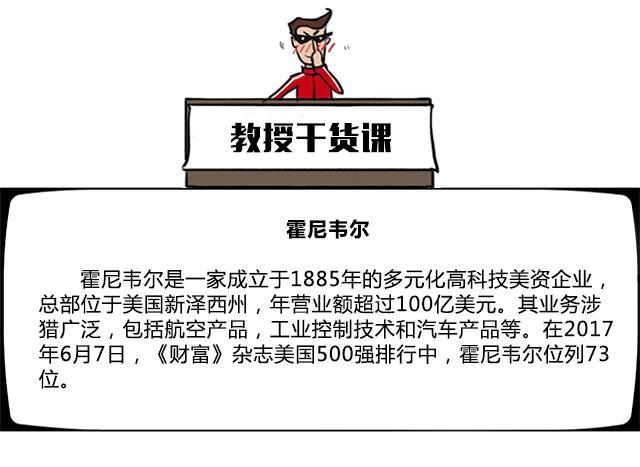 教授干货课

霍尼韦尔

霍尼韦尔是一家成立于1885年的多元化高科技美资企业，总部位于美国新泽西州，年营业额超过100亿美元。其业务涉猎广泛，包括航空产品，工业控制技术和汽车产品等。在2017年6月7日，《财富》杂志美国500强排行中，霍尼韦尔位列73位。